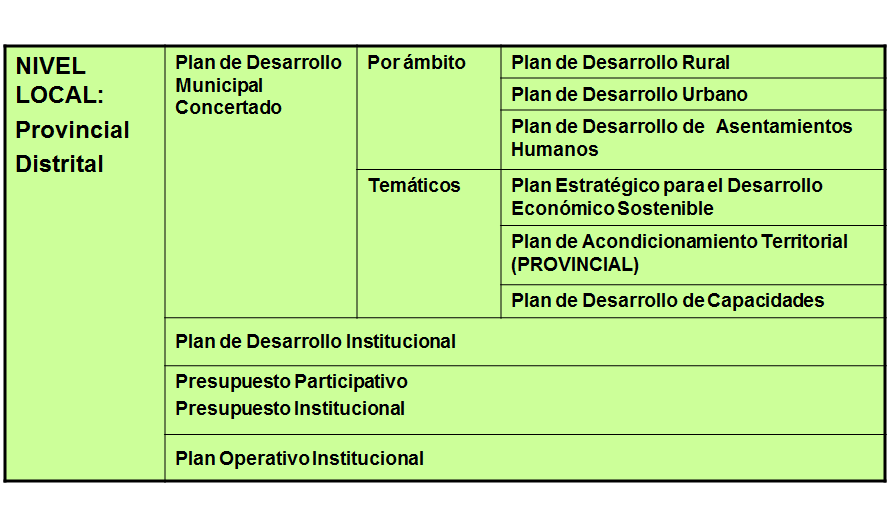 | NIVEL LOCAL: Provincial Distrital | Plan de Desarrollo Municipal Concertado | Por ámbito | Plan de Desarrollo Rural |
|---|---|---|---|
| | | | Plan de Desarrollo Urbano |
| | | | Plan de Desarrollo de Asentamientos Humanos |
| | | Temáticos | Plan Estratégico para el Desarrollo Económico Sostenible |
| | | | Plan de Acondicionamiento Territorial (PROVINCIAL) |
| | | | Plan de Desarrollo de Capacidades |
| | Plan de Desarrollo Institucional | | |
| | Presupuesto Participativo Presupuesto Institucional | | |
| | Plan Operativo Institucional | | |